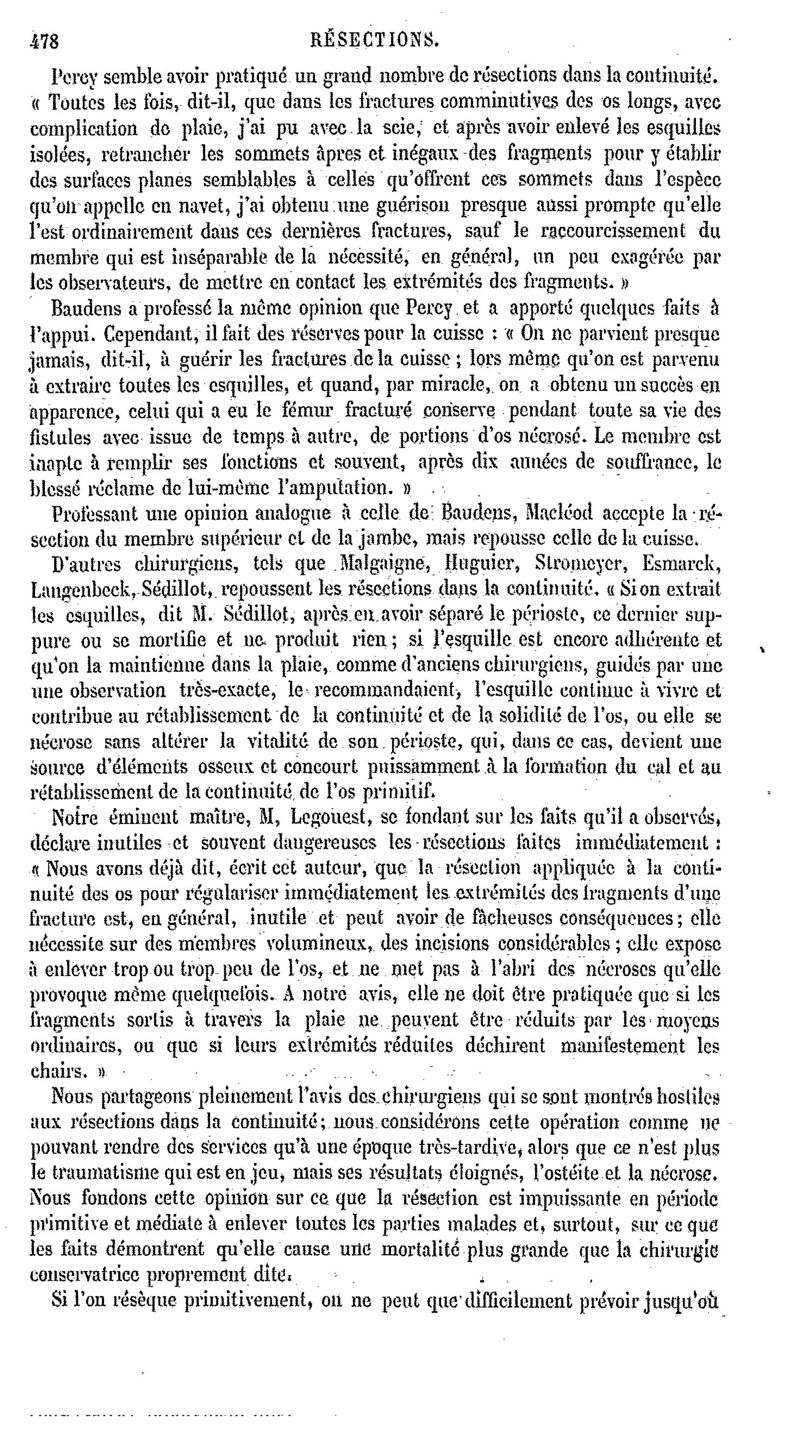 478 RÉSECTIONS.

Percy semble avoir pratiqué un grand nombre de résections dans la continuité. « Toutes les fois, dit-il, que dans les fractures comminutives des os longs, avec complication de plaie, j'ai pu avec la scie, et après avoir enlevé les esquilles isolées, retrancher les sommets âpres et inégaux des fragments pour y établir des surfaces planes semblables à celles qu'offrent ces sommets dans l'espèce qu'on appelle en navet, j'ai obtenu une guérison presque aussi prompte qu'elle l'est ordinairement dans ces dernières fractures, sauf le raccourcissement du membre qui est inséparable de la nécessité, en général, un peu exagérée par les observateurs, de mettre en contact les extrémités des fragments. »

Baudens a professé la même opinion que Percy et a apporté quelques faits à l'appui. Cependant, il fait des réserves pour la cuisse : « On ne parvient presque jamais, dit-il, à guérir les fractures de la cuisse ; lors même qu'on est parvenu à extraire toutes les esquilles, et quand, par miracle, on a obtenu un succès en apparence, celui qui a eu le fémur fracturé conserve pendant toute sa vie des fistules avec issue de temps à autre, de portions d'os nécrosé. Le membre est inapte à remplir ses fonctions et souvent, après dix années de souffrance, le blessé réclame de lui-même l'amputation. »

Professant une opinion analogue à celle de Baudens, Macléod accepte la résection du membre supérieur et de la jambe, mais repousse celle de la cuisse.

D'autres chirurgiens, tels que Malgaigne, Huguier, Stromeyer, Esmarck, Langenbeck, Sédillot, repoussent les résections dans la continuité. « Si on extrait les esquilles, dit M. Sédillot, après en avoir séparé le périoste, ce dernier suppure ou se mortifie et ne produit rien ; si l'esquille est encore adhérente et qu'on la maintienne dans la plaie, comme d'anciens chirurgiens, guidés par une une observation très-exacte, le recommandaient, l'esquille continue à vivre et contribue au rétablissement de la continuité et de la solidité de l'os, ou elle se nécrose sans altérer la vitalité de son périoste, qui, dans ce cas, devient une source d'éléments osseux et concourt puissamment à la formation du cal et au rétablissement de la continuité de l'os primitif.

Notre éminent maître, M, Legouest, se fondant sur les faits qu'il a observés, déclare inutiles et souvent dangereuses les résections faites immédiatement : « Nous avons déjà dit, écrit cet auteur, que la résection appliquée à la continuité des os pour régulariser immédiatement les extrémités des fragments d'une fracture est, en général, inutile et peut avoir de fâcheuses conséquences ; elle nécessite sur des membres volumineux, des incisions considérables ; elle expose à enlever trop ou trop peu de l'os, et ne met pas à l'abri des nécroses qu'elle provoque même quelquefois. A notre avis, elle ne doit être pratiquée que si les fragments sortis à travers la plaie ne peuvent être réduits par les moyens ordinaires, ou que si leurs extrémités réduites déchirent manifestement les chairs. »

Nous partageons pleinement l'avis des chirurgiens qui se sont montrés hostiles aux résections dans la continuité ; nous considérons cette opération comme ne pouvant rendre des services qu'à une époque très-tardive, alors que ce n'est plus le traumatisme qui est en jeu, mais ses résultats éloignés, l'ostéite et la nécrose. Nous fondons cette opinion sur ce que la résection est impuissante en période primitive et médiate à enlever toutes les parties malades et, surtout, sur ce que les faits démontrent qu'elle cause une mortalité plus grande que la chirurgie conservatrice proprement dite.

Si l'on résèque primitivement, on ne peut que difficilement prévoir jusqu'où